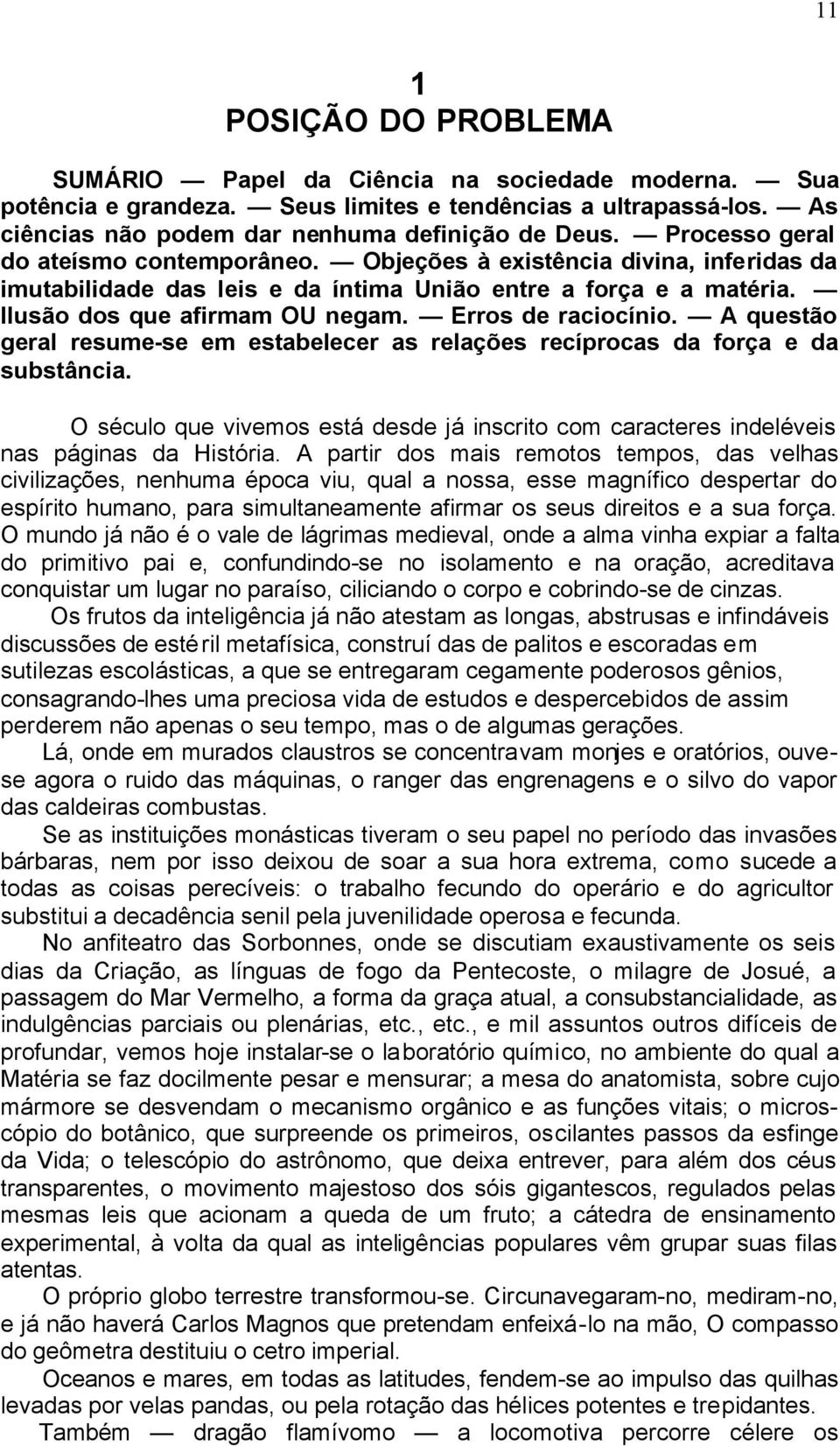 11

1
POSIÇÃO DO PROBLEMA

SUMÁRIO — Papel da Ciência na sociedade moderna. — Sua potência e grandeza. — Seus limites e tendências a ultrapassá-los. — As ciências não podem dar nenhuma definição de Deus. — Processo geral do ateísmo contemporâneo. — Objeções à existência divina, inferidas da imutabilidade das leis e da íntima União entre a força e a matéria. — Ilusão dos que afirmam OU negam. — Erros de raciocínio. — A questão geral resume-se em estabelecer as relações recíprocas da força e da substância.

O século que vivemos está desde já inscrito com caracteres indeléveis nas páginas da História. A partir dos mais remotos tempos, das velhas civilizações, nenhuma época viu, qual a nossa, esse magnífico despertar do espírito humano, para simultaneamente afirmar os seus direitos e a sua força. O mundo já não é o vale de lágrimas medieval, onde a alma vinha expiar a falta do primitivo pai e, confundindo-se no isolamento e na oração, acreditava conquistar um lugar no paraíso, ciliciando o corpo e cobrindo-se de cinzas.

Os frutos da inteligência já não atestam as longas, abstrusas e infindáveis discussões de estéril metafísica, construí das de palitos e escoradas em sutilezas escolásticas, a que se entregaram cegamente poderosos gênios, consagrando-lhes uma preciosa vida de estudos e despercebidos de assim perderem não apenas o seu tempo, mas o de algumas gerações.

Lá, onde em murados claustros se concentravam monjes e oratórios, ouve-se agora o ruido das máquinas, o ranger das engrenagens e o silvo do vapor das caldeiras combustas.

Se as instituições monásticas tiveram o seu papel no período das invasões bárbaras, nem por isso deixou de soar a sua hora extrema, como sucede a todas as coisas perecíveis: o trabalho fecundo do operário e do agricultor substitui a decadência senil pela juvenilidade operosa e fecunda.

No anfiteatro das Sorbonnes, onde se discutiam exaustivamente os seis dias da Criação, as línguas de fogo da Pentecoste, o milagre de Josué, a passagem do Mar Vermelho, a forma da graça atual, a consubstancialidade, as indulgências parciais ou plenárias, etc., etc., e mil assuntos outros difíceis de profundar, vemos hoje instalar-se o laboratório químico, no ambiente do qual a Matéria se faz docilmente pesar e mensurar; a mesa do anatomista, sobre cujo mármore se desvendam o mecanismo orgânico e as funções vitais; o microscópio do botânico, que surpreende os primeiros, oscilantes passos da esfinge da Vida; o telescópio do astrônomo, que deixa entrever, para além dos céus transparentes, o movimento majestoso dos sóis gigantescos, regulados pelas mesmas leis que acionam a queda de um fruto; a cátedra de ensinamento experimental, à volta da qual as inteligências populares vêm grupar suas filas atentas.

O próprio globo terrestre transformou-se. Circunavegaram-no, mediram-no, e já não haverá Carlos Magnos que pretendam enfeixá-lo na mão, O compasso do geômetra destituiu o cetro imperial.

Oceanos e mares, em todas as latitudes, fendem-se ao impulso das quilhas levadas por velas pandas, ou pela rotação das hélices potentes e trepidantes.

Também — dragão flamívomo — a locomotiva percorre célere os